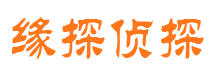 缘探侦探